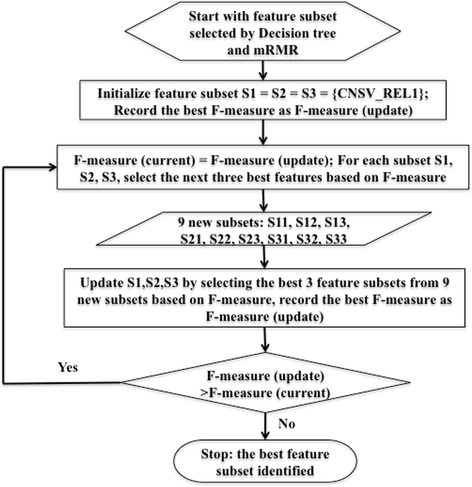 Start with feature subset selected by Decision tree and mRMR

Initialize feature subset S1 = S2 = S3 = {CNSV_REL1}; Record the best F-measure as F-measure (update)

F-measure (current) = F-measure (update); For each subset S1, S2, S3, select the next three best features based on F-measure

9 new subsets: S11, S12, S13, S21, S22, S23, S31, S32, S33

Update S1,S2,S3 by selecting the best 3 feature subsets from 9 new subsets based on F-measure, record the best F-measure as F-measure (update)

Yes

F-measure (update) >F-measure (current)

No

Stop: the best feature subset identified